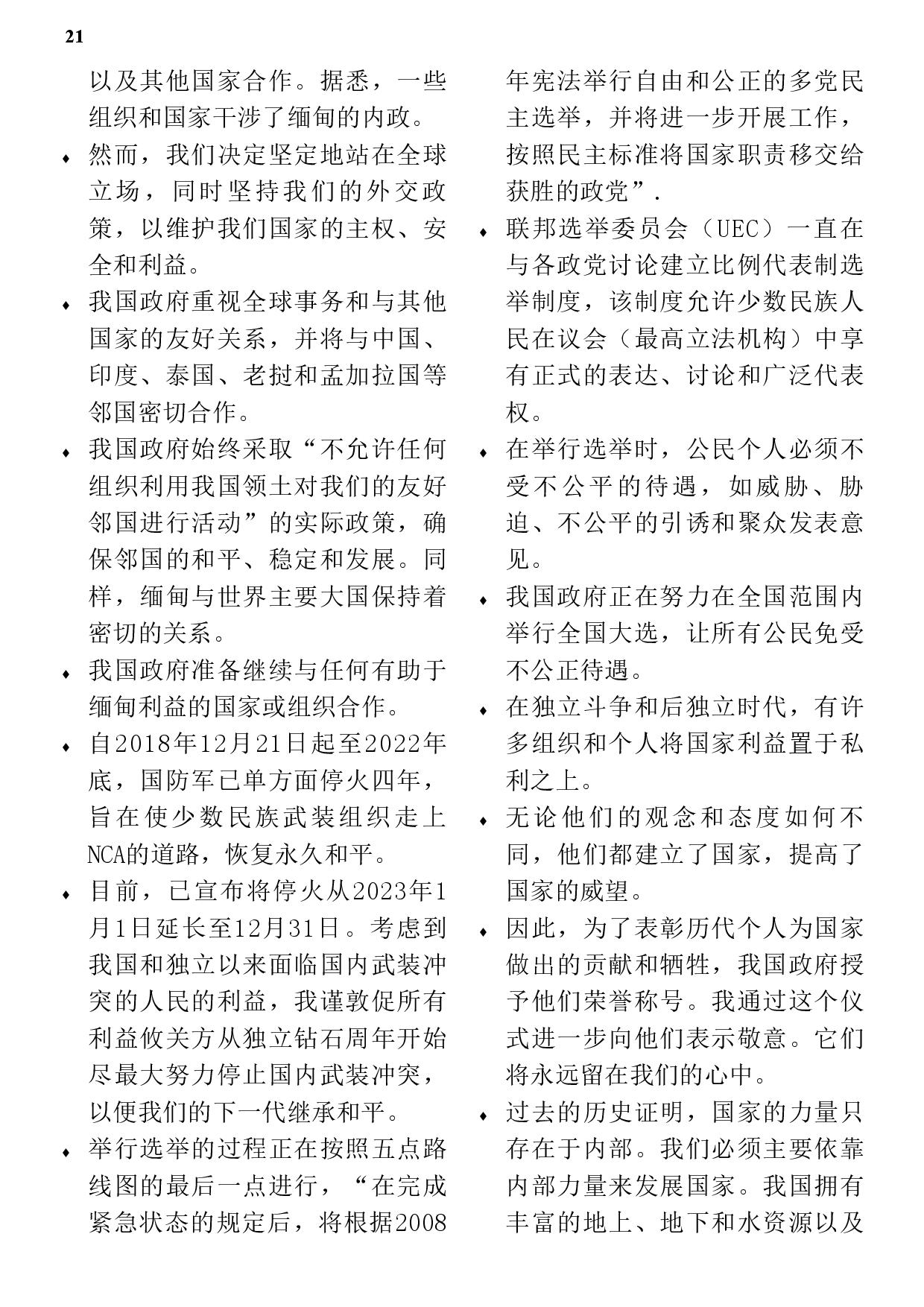 21

以及其他国家合作。据悉，一些组织和国家干涉了缅甸的内政。

♦ 然而，我们决定坚定地站在全球立场，同时坚持我们的外交政策，以维护我们国家的主权、安全和利益。

♦ 我国政府重视全球事务和与其他国家的友好关系，并将与中国、印度、泰国、老挝和孟加拉国等邻国密切合作。

♦ 我国政府始终采取“不允许任何组织利用我国领土对我们的友好邻国进行活动”的实际政策，确保邻国的和平、稳定和发展。同样，缅甸与世界主要大国保持着密切的关系。

♦ 我国政府准备继续与任何有助于缅甸利益的国家或组织合作。

♦ 自2018年12月21日起至2022年底，国防军已单方面停火四年，旨在使少数民族武装组织走上NCA的道路，恢复永久和平。

♦ 目前，已宣布将停火从2023年1月1日延长至12月31日。考虑到我国和独立以来面临国内武装冲突的人民的利益，我谨敦促所有利益攸关方从独立钻石周年开始尽最大努力停止国内武装冲突，以便我们的下一代继承和平。

♦ 举行选举的过程正在按照五点路线图的最后一点进行，“在完成紧急状态的规定后，将根据2008年宪法举行自由和公正的多党民主选举，并将进一步开展工作，按照民主标准将国家职责移交给获胜的政党”.

♦ 联邦选举委员会（UEC）一直在与各政党讨论建立比例代表制选举制度，该制度允许少数民族人民在议会（最高立法机构）中享有正式的表达、讨论和广泛代表权。

♦ 在举行选举时，公民个人必须不受不公平的待遇，如威胁、胁迫、不公平的引诱和聚众发表意见。

♦ 我国政府正在努力在全国范围内举行全国大选，让所有公民免受不公正待遇。

♦ 在独立斗争和后独立时代，有许多组织和个人将国家利益置于私利之上。

♦ 无论他们的观念和态度如何不同，他们都建立了国家，提高了国家的威望。

♦ 因此，为了表彰历代个人为国家做出的贡献和牺牲，我国政府授予他们荣誉称号。我通过这个仪式进一步向他们表示敬意。它们将永远留在我们的心中。

♦ 过去的历史证明，国家的力量只存在于内部。我们必须主要依靠内部力量来发展国家。我国拥有丰富的地上、地下和水资源以及